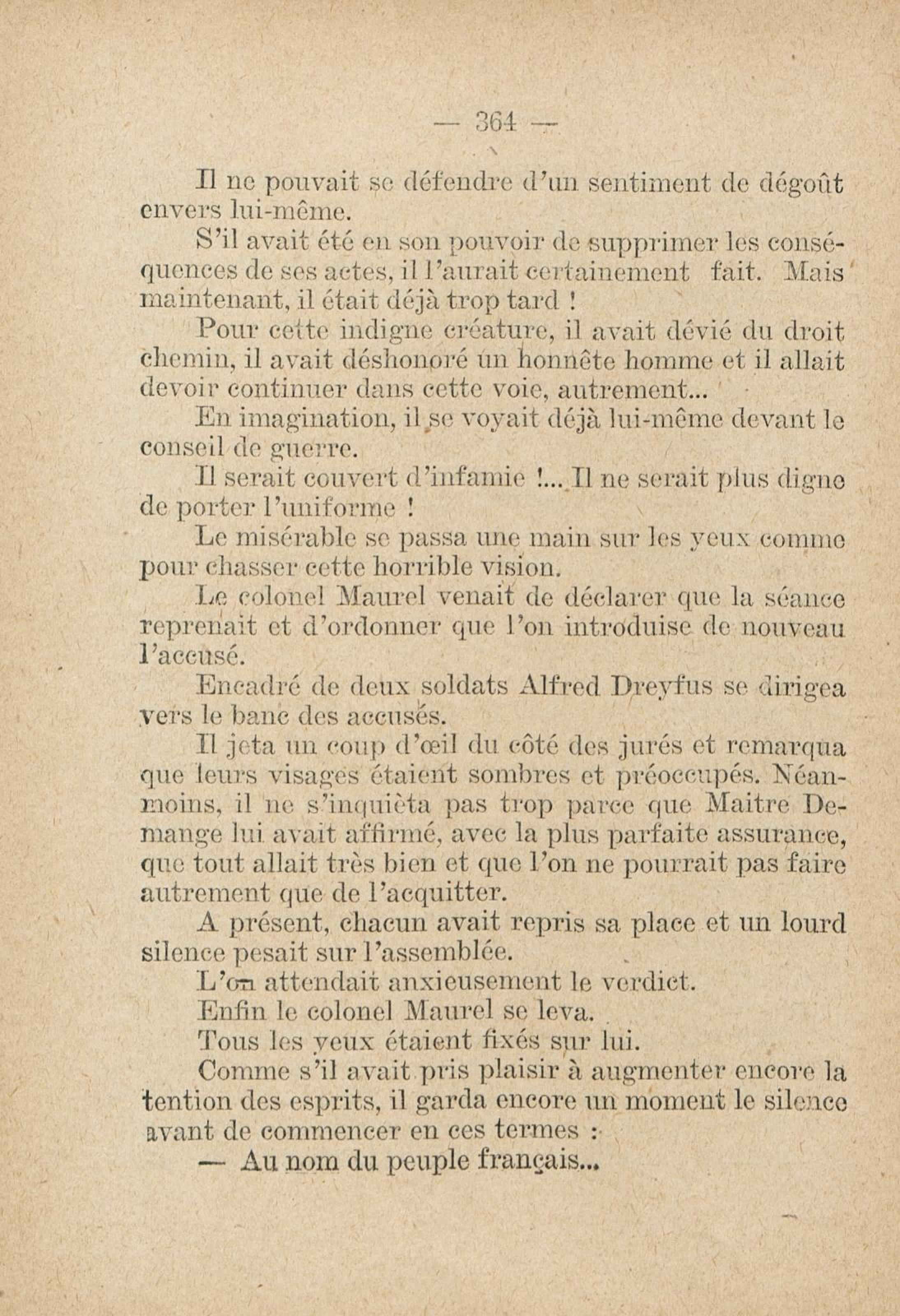 — 364 —

Il ne pouvait se défendre d'un sentiment de dégoût envers lui-même.

S'il avait été en son pouvoir de supprimer les conséquences de ses actes, il l'aurait certainement fait. Mais maintenant, il était déjà trop tard !

Pour cette indigne créature, il avait dévié du droit chemin, il avait déshonoré un honnête homme et il allait devoir continuer dans cette voie, autrement...

En imagination, il se voyait déjà lui-même devant le conseil de guerre.

Il serait couvert d'infamie !... Il ne serait plus digne de porter l'uniforme !

Le misérable se passa une main sur les yeux comme pour chasser cette horrible vision.

Le colonel Maurel venait de déclarer que la séance reprenait et d'ordonner que l'on introduise de nouveau l'accusé.

Encadré de deux soldats Alfred Dreyfus se dirigea vers le banc des accusés.

Il jeta un coup d'œil du côté des jurés et remarqua que leurs visages étaient sombres et préoccupés. Néanmoins, il ne s'inquièta pas trop parce que Maitre Demange lui avait affirmé, avec la plus parfaite assurance, que tout allait très bien et que l'on ne pourrait pas faire autrement que de l'acquitter.

A présent, chacun avait repris sa place et un lourd silence pesait sur l'assemblée.

L'on attendait anxieusement le verdict.

Enfin le colonel Maurel se leva.

Tous les yeux étaient fixés sur lui.

Comme s'il avait pris plaisir à augmenter encore la tention des esprits, il garda encore un moment le silence avant de commencer en ces termes :

— Au nom du peuple français...